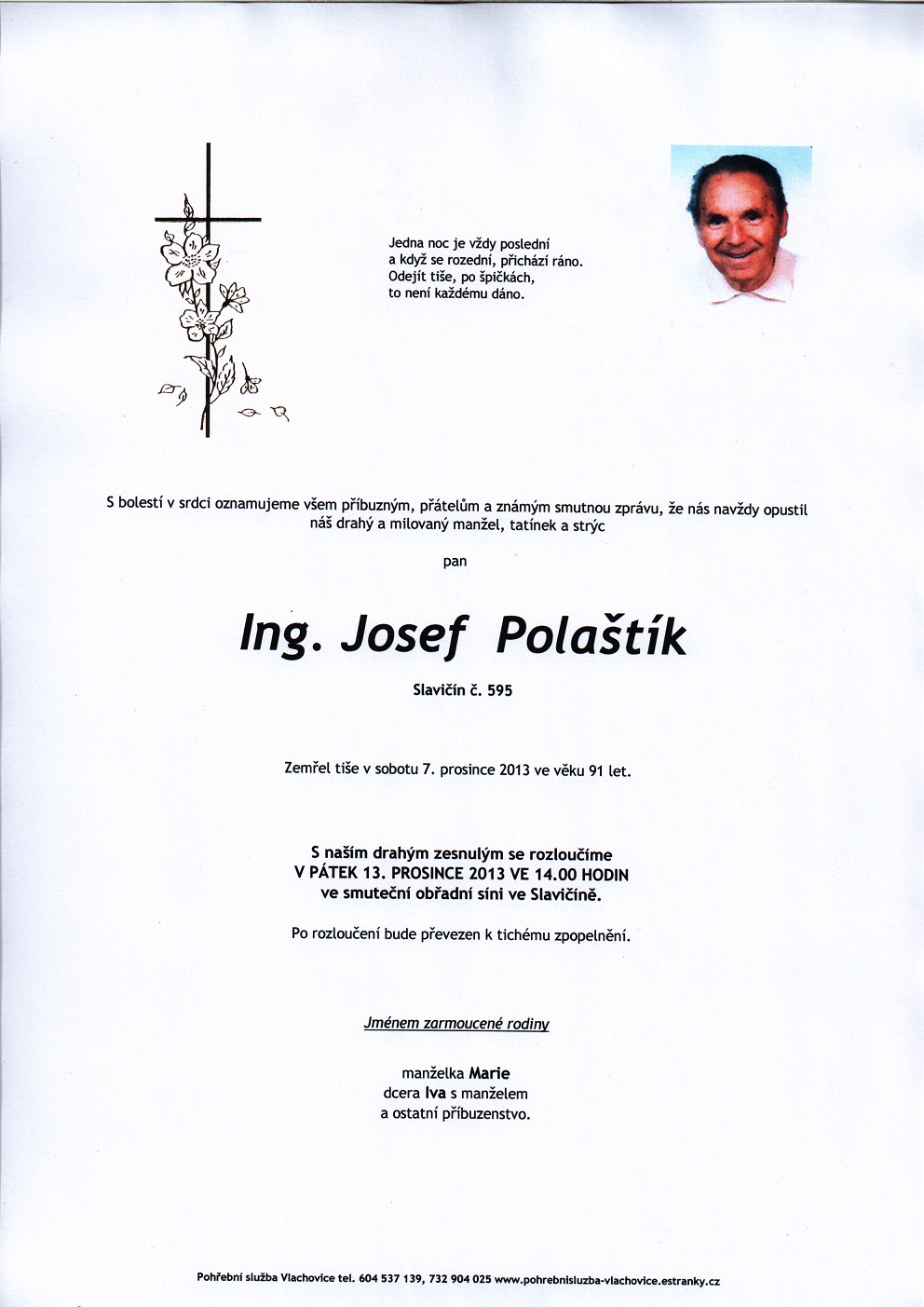 Jedna noc je vždy poslední
a když se rozední, přichází ráno.
Odejít tiše, po špičkách,
to není každému dáno.

S bolestí v srdci oznamujeme všem příbuzným, přátelům a známým smutnou zprávu, že nás navždy opustil náš drahý a milovaný manžel, tatínek a strýc

pan

Ing. Josef Polaštík

Slavičín č. 595

Zemřel tiše v sobotu 7. prosince 2013 ve věku 91 let.

S naším drahým zesnulým se rozloučíme
V PÁTEK 13. PROSINCE 2013 VE 14.00 HODIN
ve smuteční obřadní síni ve Slavičíně.

Po rozloučení bude převezen k tichému zpopelnění.

Jménem zarmoucené rodiny

manželka Marie
dcera Iva s manželem
a ostatní příbuzenstvo.

Pohřební služba Vlachovice tel. 604 537 139, 732 904 025 www.pohrebnisluzba-vlachovice.estranky.cz